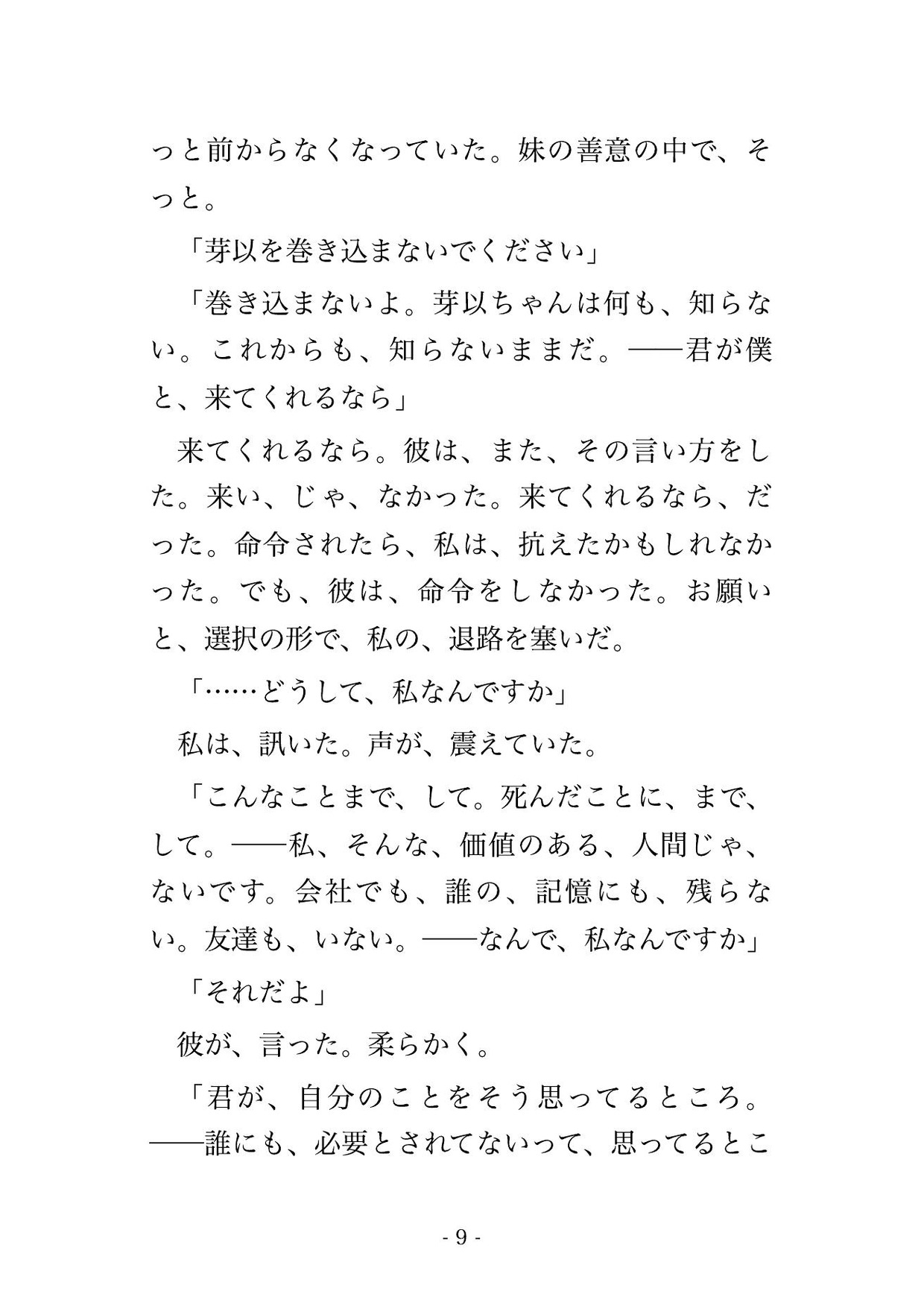 っと前からなくなっていた。妹の善意の中で、そっと。

「芽以を巻き込まないでください」

「巻き込まないよ。芽以ちゃんは何も、知らない。これからも、知らないままだ。——君が僕と、来てくれるなら」

来てくれるなら。彼は、また、その言い方をした。来い、じゃ、なかった。来てくれるなら、だった。命令されたら、私は、抗えたかもしれなかった。でも、彼は、命令をしなかった。お願いと、選択の形で、私の、退路を塞いだ。

「……どうして、私なんですか」

私は、訊いた。声が、震えていた。

「こんなことまで、して。死んだことに、まで、して。——私、そんな、価値のある、人間じゃ、ないです。会社でも、誰の、記憶にも、残らない。友達も、いない。——なんで、私なんですか」

「それだよ」

彼が、言った。柔らかく。

「君が、自分のことをそう思ってるところ。——誰にも、必要とされてないって、思ってるとこ

- 9 -